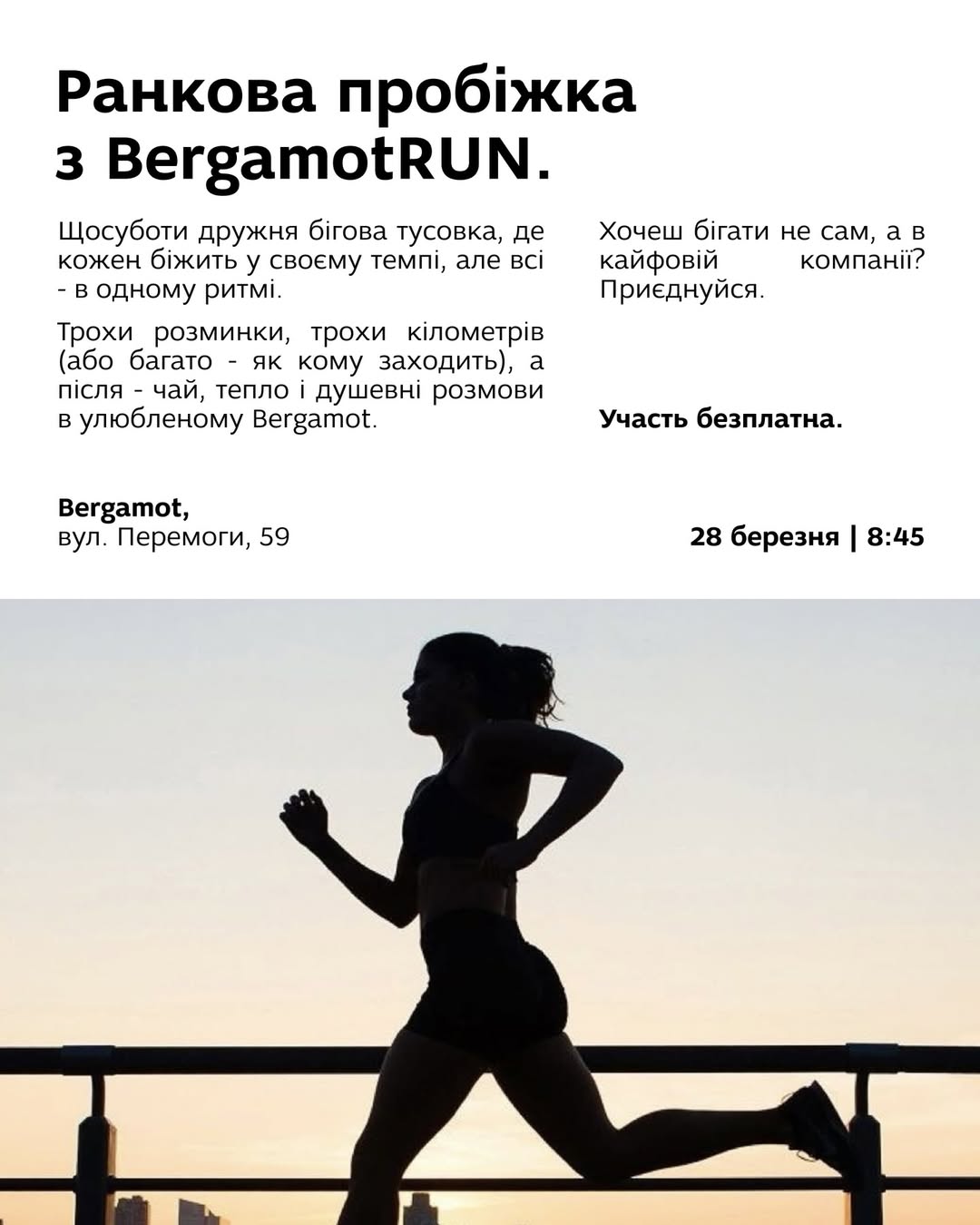 Ранкова пробіжка з BergamotRUN.

Щосуботи дружня бігова тусовка, де кожен біжить у своєму темпі, але всі - в одному ритмі.

Трохи розминки, трохи кілометрів (або багато - як кому заходить), а після - чай, тепло і душевні розмови в улюбленому Bergamot.

Хочеш бігати не сам, а в кайфовій компанії? Приєднуйся.

Участь безплатна.

Bergamot,
вул. Перемоги, 59

28 березня | 8:45